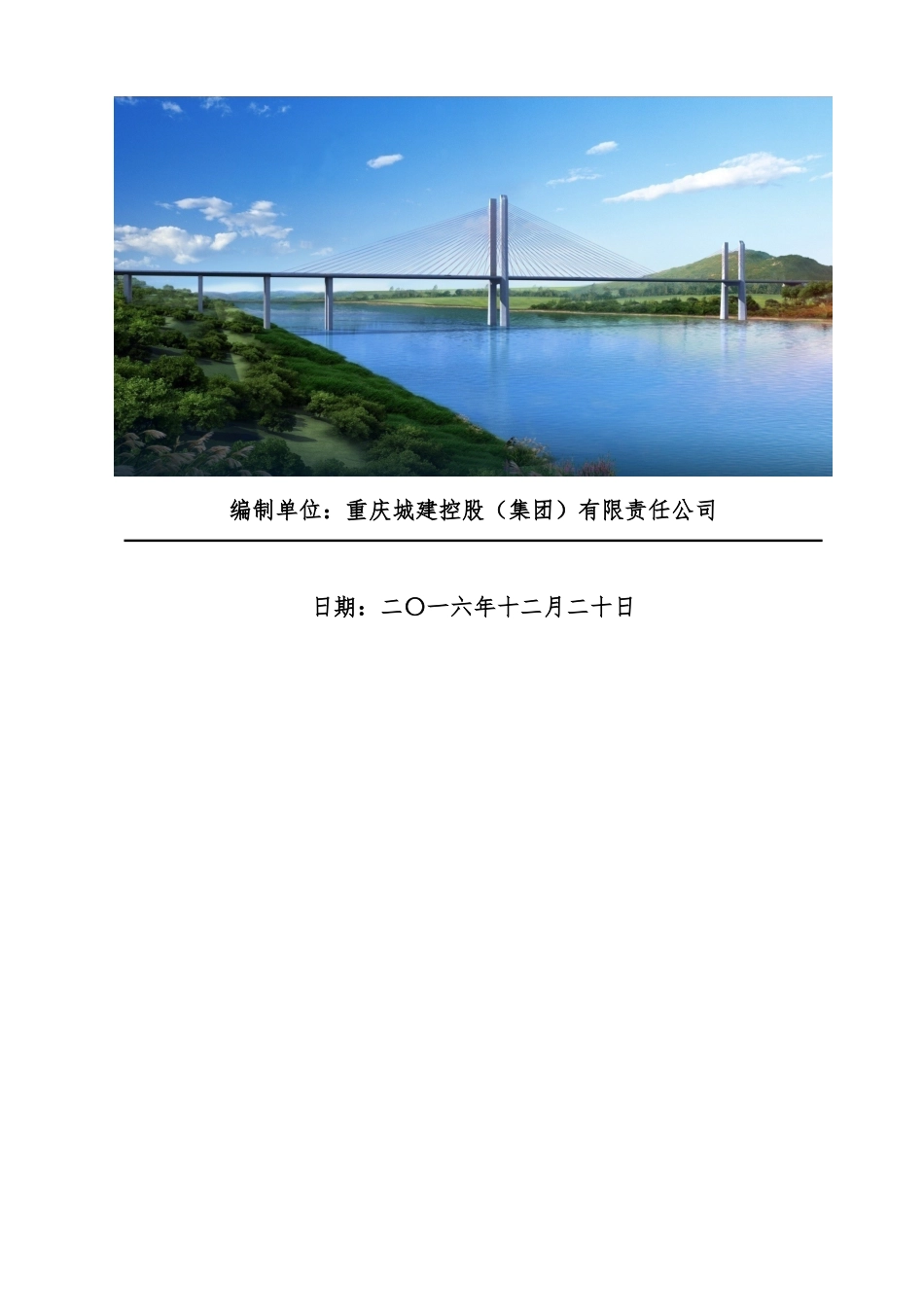 编制单位：重庆城建控股（集团）有限责任公司

日期：二〇一六年十二月二十日